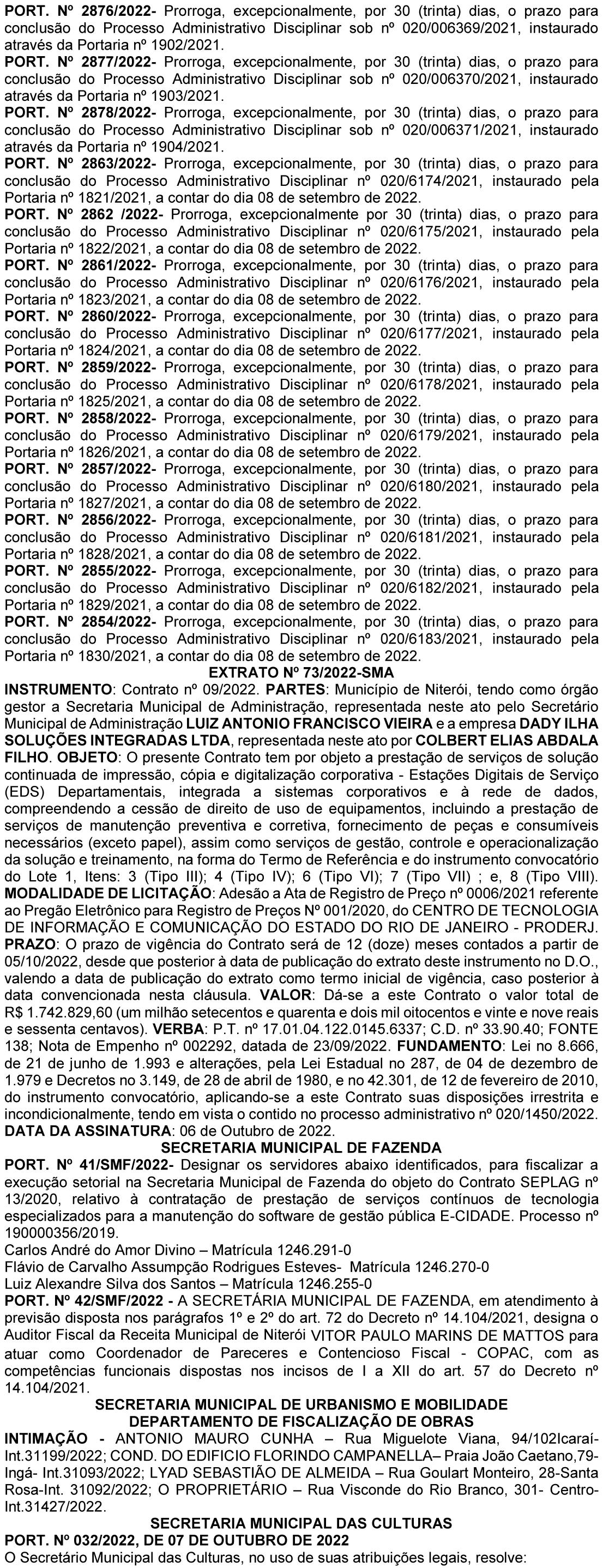 PORT. Nº 2876/2022- Prorroga, excepcionalmente, por 30 (trinta) dias, o prazo para conclusão do Processo Administrativo Disciplinar sob nº 020/006369/2021, instaurado através da Portaria nº 1902/2021.
PORT. Nº 2877/2022- Prorroga, excepcionalmente, por 30 (trinta) dias, o prazo para conclusão do Processo Administrativo Disciplinar sob nº 020/006370/2021, instaurado através da Portaria nº 1903/2021.
PORT. Nº 2878/2022- Prorroga, excepcionalmente, por 30 (trinta) dias, o prazo para conclusão do Processo Administrativo Disciplinar sob nº 020/006371/2021, instaurado através da Portaria nº 1904/2021.
PORT. Nº 2863/2022- Prorroga, excepcionalmente, por 30 (trinta) dias, o prazo para conclusão do Processo Administrativo Disciplinar nº 020/6174/2021, instaurado pela Portaria nº 1821/2021, a contar do dia 08 de setembro de 2022.
PORT. Nº 2862 /2022- Prorroga, excepcionalmente por 30 (trinta) dias, o prazo para conclusão do Processo Administrativo Disciplinar nº 020/6175/2021, instaurado pela Portaria nº 1822/2021, a contar do dia 08 de setembro de 2022.
PORT. Nº 2861/2022- Prorroga, excepcionalmente, por 30 (trinta) dias, o prazo para conclusão do Processo Administrativo Disciplinar nº 020/6176/2021, instaurado pela Portaria nº 1823/2021, a contar do dia 08 de setembro de 2022.
PORT. Nº 2860/2022- Prorroga, excepcionalmente, por 30 (trinta) dias, o prazo para conclusão do Processo Administrativo Disciplinar nº 020/6177/2021, instaurado pela Portaria nº 1824/2021, a contar do dia 08 de setembro de 2022.
PORT. Nº 2859/2022- Prorroga, excepcionalmente, por 30 (trinta) dias, o prazo para conclusão do Processo Administrativo Disciplinar nº 020/6178/2021, instaurado pela Portaria nº 1825/2021, a contar do dia 08 de setembro de 2022.
PORT. Nº 2858/2022- Prorroga, excepcionalmente, por 30 (trinta) dias, o prazo para conclusão do Processo Administrativo Disciplinar nº 020/6179/2021, instaurado pela Portaria nº 1826/2021, a contar do dia 08 de setembro de 2022.
PORT. Nº 2857/2022- Prorroga, excepcionalmente, por 30 (trinta) dias, o prazo para conclusão do Processo Administrativo Disciplinar nº 020/6180/2021, instaurado pela Portaria nº 1827/2021, a contar do dia 08 de setembro de 2022.
PORT. Nº 2856/2022- Prorroga, excepcionalmente, por 30 (trinta) dias, o prazo para conclusão do Processo Administrativo Disciplinar nº 020/6181/2021, instaurado pela Portaria nº 1828/2021, a contar do dia 08 de setembro de 2022.
PORT. Nº 2855/2022- Prorroga, excepcionalmente, por 30 (trinta) dias, o prazo para conclusão do Processo Administrativo Disciplinar nº 020/6182/2021, instaurado pela Portaria nº 1829/2021, a contar do dia 08 de setembro de 2022.
PORT. Nº 2854/2022- Prorroga, excepcionalmente, por 30 (trinta) dias, o prazo para conclusão do Processo Administrativo Disciplinar nº 020/6183/2021, instaurado pela Portaria nº 1830/2021, a contar do dia 08 de setembro de 2022.
EXTRATO Nº 73/2022-SMA
INSTRUMENTO: Contrato nº 09/2022. PARTES: Município de Niterói, tendo como órgão gestor a Secretaria Municipal de Administração, representada neste ato pelo Secretário Municipal de Administração LUIZ ANTONIO FRANCISCO VIEIRA e a empresa DADY ILHA SOLUÇÕES INTEGRADAS LTDA, representada neste ato por COLBERT ELIAS ABDALA FILHO. OBJETO: O presente Contrato tem por objeto a prestação de serviços de solução continuada de impressão, cópia e digitalização corporativa - Estações Digitais de Serviço (EDS) Departamentais, integrada a sistemas corporativos e à rede de dados, compreendendo a cessão de direito de uso de equipamentos, incluindo a prestação de serviços de manutenção preventiva e corretiva, fornecimento de peças e consumíveis necessários (exceto papel), assim como serviços de gestão, controle e operacionalização da solução e treinamento, na forma do Termo de Referência e do instrumento convocatório do Lote 1, Itens: 3 (Tipo III); 4 (Tipo IV); 6 (Tipo VI); 7 (Tipo VII) ; e, 8 (Tipo VIII). MODALIDADE DE LICITAÇÃO: Adesão a Ata de Registro de Preço nº 0006/2021 referente ao Pregão Eletrônico para Registro de Preços Nº 001/2020, do CENTRO DE TECNOLOGIA DE INFORMAÇÃO E COMUNICAÇÃO DO ESTADO DO RIO DE JANEIRO - PRODERJ. PRAZO: O prazo de vigência do Contrato será de 12 (doze) meses contados a partir de 05/10/2022, desde que posterior à data de publicação do extrato deste instrumento no D.O., valendo a data de publicação do extrato como termo inicial de vigência, caso posterior à data convencionada nesta cláusula. VALOR: Dá-se a este Contrato o valor total de R$ 1.742.829,60 (um milhão setecentos e quarenta e dois mil oitocentos e vinte e nove reais e sessenta centavos). VERBA: P.T. nº 17.01.04.122.0145.6337; C.D. nº 33.90.40; FONTE 138; Nota de Empenho nº 002292, datada de 23/09/2022. FUNDAMENTO: Lei no 8.666, de 21 de junho de 1.993 e alterações, pela Lei Estadual no 287, de 04 de dezembro de 1.979 e Decretos no 3.149, de 28 de abril de 1980, e no 42.301, de 12 de fevereiro de 2010, do instrumento convocatório, aplicando-se a este Contrato suas disposições irrestrita e incondicionalmente, tendo em vista o contido no processo administrativo nº 020/1450/2022. DATA DA ASSINATURA: 06 de Outubro de 2022.
SECRETARIA MUNICIPAL DE FAZENDA
PORT. Nº 41/SMF/2022- Designar os servidores abaixo identificados, para fiscalizar a execução setorial na Secretaria Municipal de Fazenda do objeto do Contrato SEPLAG nº 13/2020, relativo à contratação de prestação de serviços contínuos de tecnologia especializados para a manutenção do software de gestão pública E-CIDADE. Processo nº 190000356/2019.
Carlos André do Amor Divino – Matrícula 1246.291-0
Flávio de Carvalho Assumpção Rodrigues Esteves- Matrícula 1246.270-0
Luiz Alexandre Silva dos Santos – Matrícula 1246.255-0
PORT. Nº 42/SMF/2022 - A SECRETÁRIA MUNICIPAL DE FAZENDA, em atendimento à previsão disposta nos parágrafos 1º e 2º do art. 72 do Decreto nº 14.104/2021, designa o Auditor Fiscal da Receita Municipal de Niterói VITOR PAULO MARINS DE MATTOS para atuar como Coordenador de Pareceres e Contencioso Fiscal - COPAC, com as competências funcionais dispostas nos incisos de I a XII do art. 57 do Decreto nº 14.104/2021.
SECRETARIA MUNICIPAL DE URBANISMO E MOBILIDADE
DEPARTAMENTO DE FISCALIZAÇÃO DE OBRAS
INTIMAÇÃO - ANTONIO MAURO CUNHA – Rua Miguelote Viana, 94/102Icaraí-Int.31199/2022; COND. DO EDIFICIO FLORINDO CAMPANELLA– Praia João Caetano,79-Ingá- Int.31093/2022; LYAD SEBASTIÃO DE ALMEIDA – Rua Goulart Monteiro, 28-Santa Rosa-Int. 31092/2022; O PROPRIETÁRIO – Rua Visconde do Rio Branco, 301- Centro-Int.31427/2022.
SECRETARIA MUNICIPAL DAS CULTURAS
PORT. Nº 032/2022, DE 07 DE OUTUBRO DE 2022
O Secretário Municipal das Culturas, no uso de suas atribuições legais, resolve: